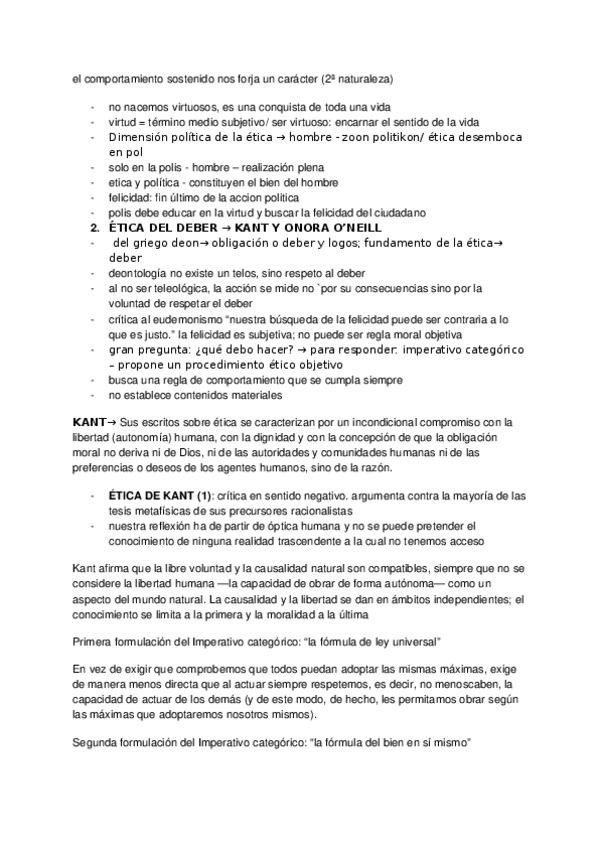 el comportamiento sostenido nos forja un carácter (2ª naturaleza)

- no nacemos virtuosos, es una conquista de toda una vida
- virtud = término medio subjetivo/ ser virtuoso: encarnar el sentido de la vida
- Dimensión política de la ética → hombre - zoon politikon/ ética desemboca en pol
- solo en la polis - hombre – realización plena
- etica y política - constituyen el bien del hombre
- felicidad: fin último de la accion politica
- polis debe educar en la virtud y buscar la felicidad del ciudadano

2. ÉTICA DEL DEBER → KANT Y ONORA O'NEILL
- del griego deon→ obligación o deber y logos; fundamento de la ética→ deber
- deontología no existe un telos, sino respeto al deber
- al no ser teleológica, la acción se mide no `por su consecuencias sino por la voluntad de respetar el deber
- crítica al eudemonismo "nuestra búsqueda de la felicidad puede ser contraria a lo que es justo." la felicidad es subjetiva; no puede ser regla moral objetiva
- gran pregunta: ¿qué debo hacer? → para responder: imperativo categórico – propone un procedimiento ético objetivo
- busca una regla de comportamiento que se cumpla siempre
- no establece contenidos materiales

KANT→ Sus escritos sobre ética se caracterizan por un incondicional compromiso con la libertad (autonomía) humana, con la dignidad y con la concepción de que la obligación moral no deriva ni de Dios, ni de las autoridades y comunidades humanas ni de las preferencias o deseos de los agentes humanos, sino de la razón.

- ÉTICA DE KANT (1): crítica en sentido negativo. argumenta contra la mayoría de las tesis metafísicas de sus precursores racionalistas
- nuestra reflexión ha de partir de óptica humana y no se puede pretender el conocimiento de ninguna realidad trascendente a la cual no tenemos acceso

Kant afirma que la libre voluntad y la causalidad natural son compatibles, siempre que no se considere la libertad humana —la capacidad de obrar de forma autónoma— como un aspecto del mundo natural. La causalidad y la libertad se dan en ámbitos independientes; el conocimiento se limita a la primera y la moralidad a la última

Primera formulación del Imperativo categórico: "la fórmula de ley universal"

En vez de exigir que comprobemos que todos puedan adoptar las mismas máximas, exige de manera menos directa que al actuar siempre respetemos, es decir, no menoscaben, la capacidad de actuar de los demás (y de este modo, de hecho, les permitamos obrar según las máximas que adoptaremos nosotros mismos).

Segunda formulación del Imperativo categórico: "la fórmula del bien en sí mismo"